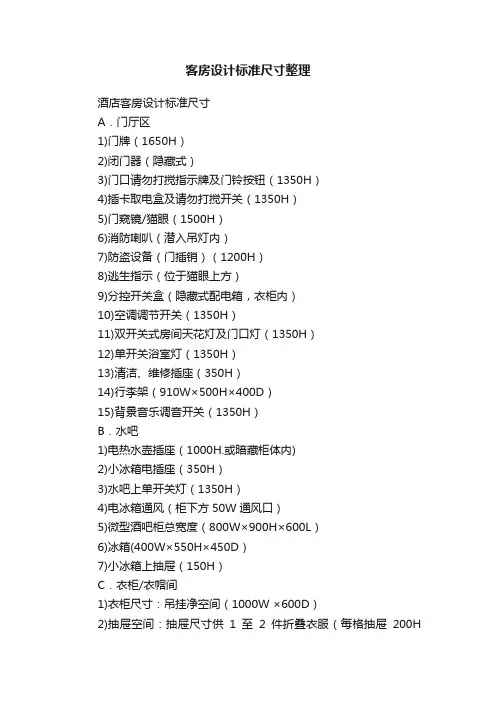 客房设计标准尺寸整理

酒店客房设计标准尺寸

A．门厅区

1)门牌（1650H）

2)闭门器（隐藏式）

3)门口请勿打搅指示牌及门铃按钮（1350H）

4)插卡取电盒及请勿打搅开关（1350H）

5)门窥镜/猫眼（1500H）

6)消防喇叭（潜入吊灯内）

7)防盗设备（门插销）（1200H）

8)逃生指示（位于猫眼上方）

9)分控开关盒（隐藏式配电箱，衣柜内）

10)空调调节开关（1350H）

11)双开关式房间天花灯及门口灯（1350H）

12)单开关浴室灯（1350H）

13)清洁、维修插座（350H）

14)行李架（910W×500H×400D）

15)背景音乐调音开关（1350H）

B．水吧

1)电热水壶插座（1000H.或暗藏柜体内)

2)小冰箱电插座（350H）

3)水吧上单开关灯（1350H）

4)电冰箱通风（柜下方50W通风口）

5)微型酒吧柜总宽度（800W×900H×600L）

6)冰箱(400W×550H×450D）

7)小冰箱上抽屉（150H）

C．衣柜/衣帽间

1)衣柜尺寸：吊挂净空间（1000W ×600D）

2)抽屉空间：抽屉尺寸供1至2件折叠衣服（每格抽屉200H